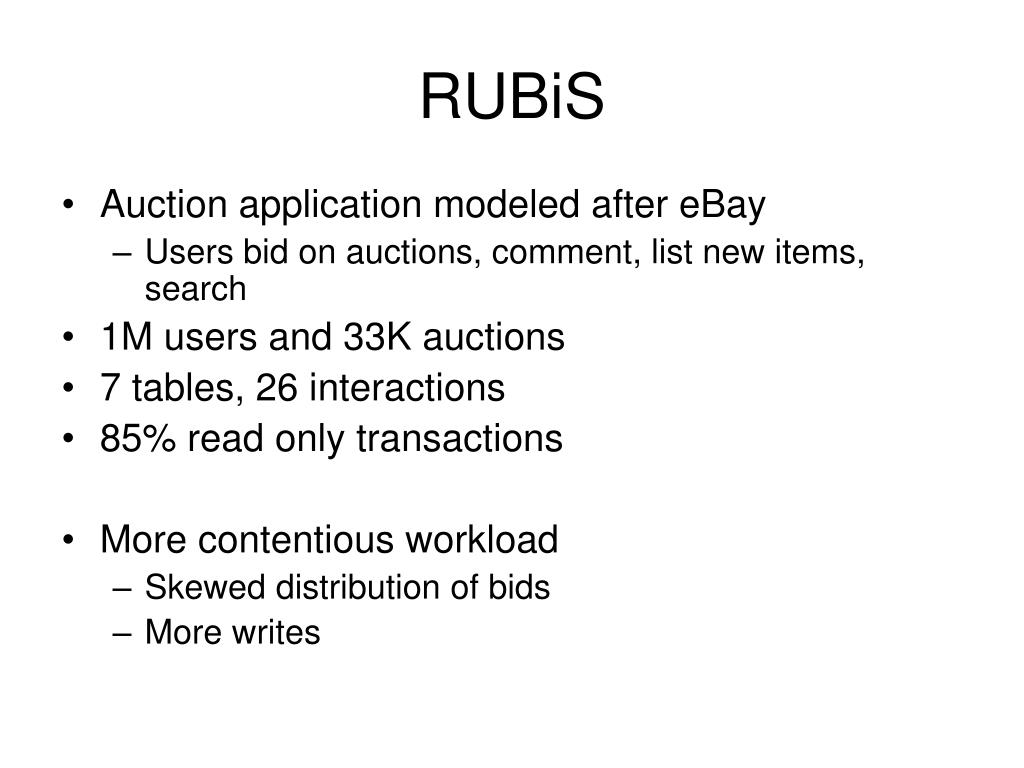 RUBiS

• Auction application modeled after eBay
  – Users bid on auctions, comment, list new items, search
• 1M users and 33K auctions
• 7 tables, 26 interactions
• 85% read only transactions

• More contentious workload
  – Skewed distribution of bids
  – More writes